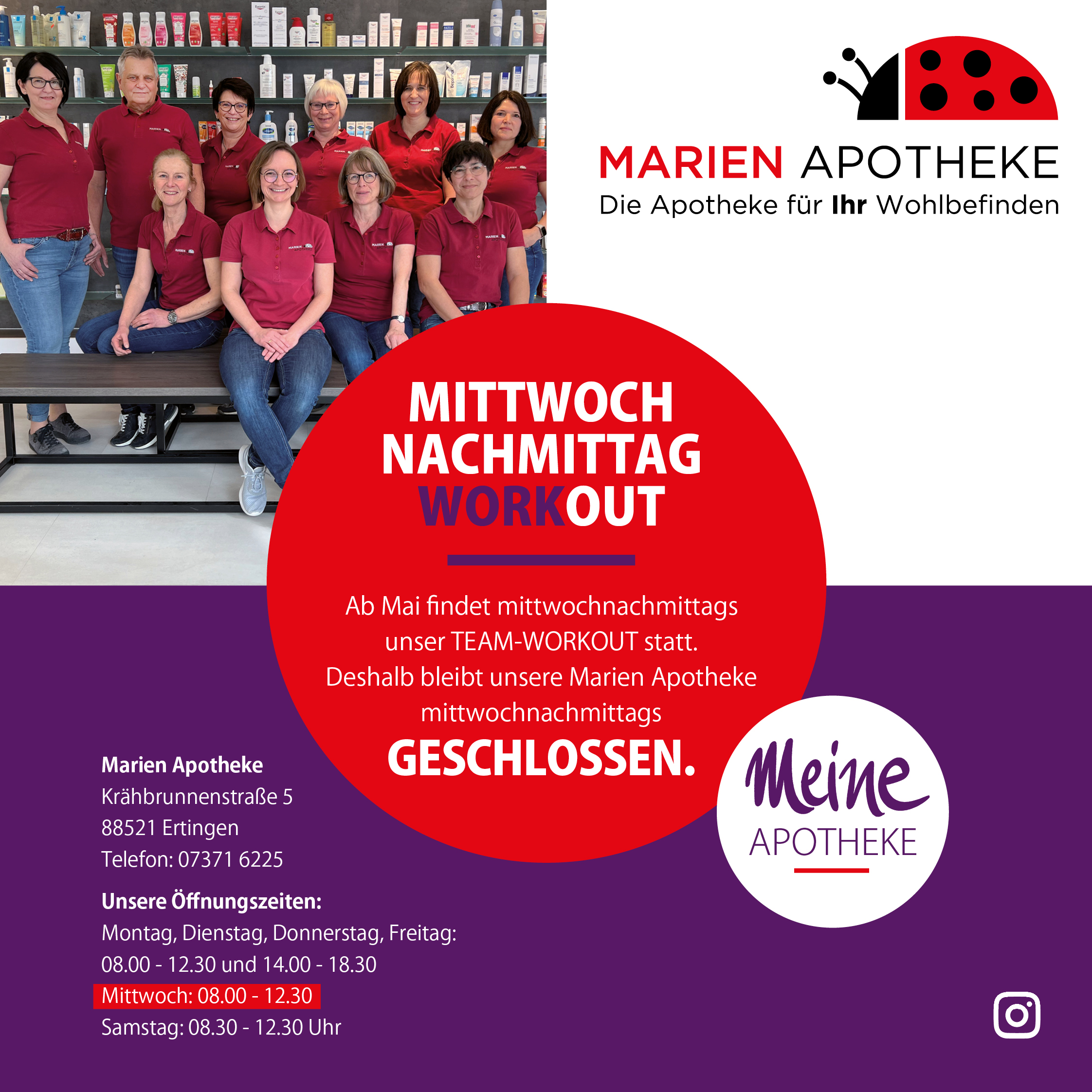 MARIEN APOTHEKE
Die Apotheke für Ihr Wohlbefinden

MITTWOCH
NACHMITTAG
WORKOUT

Ab Mai findet mittwochnachmittags unser TEAM-WORKOUT statt. Deshalb bleibt unsere Marien Apotheke mittwochnachmittags
GESCHLOSSEN.

Meine
APOTHEKE

Marien Apotheke
Krähbrunnenstraße 5
88521 Ertingen
Telefon: 07371 6225

Unsere Öffnungszeiten:
Montag, Dienstag, Donnerstag, Freitag:
08.00 - 12.30 und 14.00 - 18.30
Mittwoch: 08.00 - 12.30
Samstag: 08.30 - 12.30 Uhr